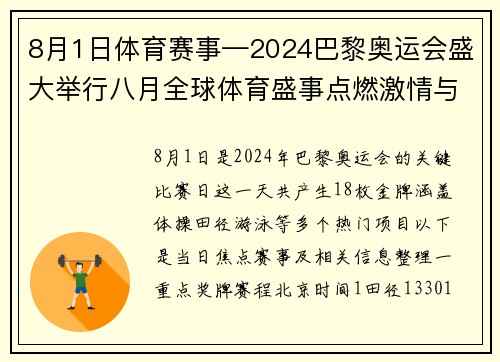 8月1日体育赛事—2024巴黎奥运会盛大举行八月全球体育盛事点燃激情与

8月1日是2024年巴黎奥运会的关键比赛日这一天共产生18枚金牌涵盖体操田径游泳等多个热门项目以下是当日焦点赛事及相关信息整理一重点奖牌赛程北京时间1田径13301